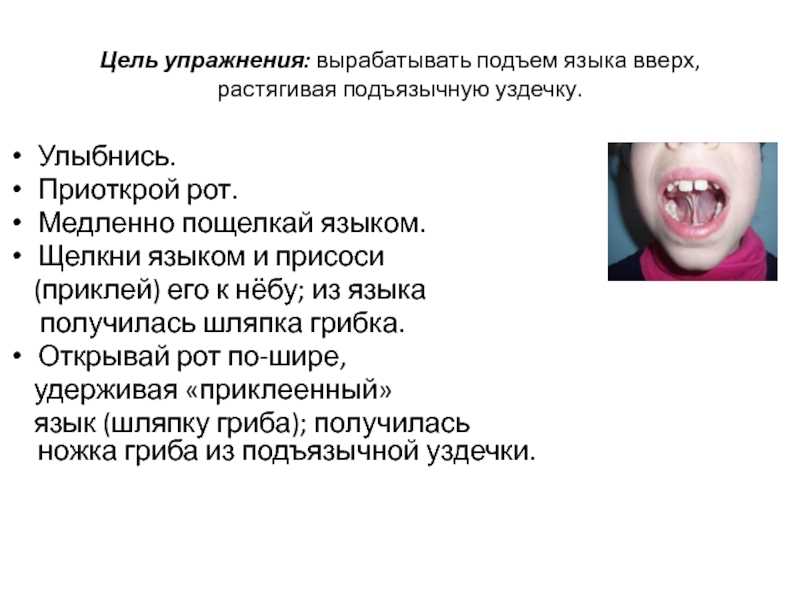 Цель упражнения: вырабатывать подъем языка вверх, растягивая подъязычную уздечку.

• Улыбнись.
• Приоткрой рот.
• Медленно пощелкай языком.
• Щелкни языком и присоси (приклей) его к нёбу; из языка получилась шляпка грибка.
• Открывай рот по-шире, удерживая «приклеенный» язык (шляпку гриба); получилась ножка гриба из подъязычной уздечки.